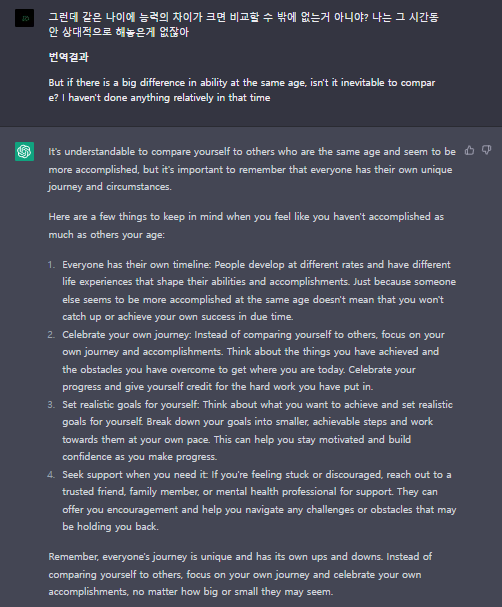 그런데 같은 나이에 능력의 차이가 크면 비교할 수 밖에 없는거 아니야? 나는 그 시간동안 상대적으로 해놓은게 없잖아

번역결과

But if there is a big difference in ability at the same age, isn't it inevitable to compare? I haven't done anything relatively in that time

It's understandable to compare yourself to others who are the same age and seem to be more accomplished, but it's important to remember that everyone has their own unique journey and circumstances.

Here are a few things to keep in mind when you feel like you haven't accomplished as much as others your age:

1. Everyone has their own timeline: People develop at different rates and have different life experiences that shape their abilities and accomplishments. Just because someone else seems to be more accomplished at the same age doesn't mean that you won't catch up or achieve your own success in due time.
2. Celebrate your own journey: Instead of comparing yourself to others, focus on your own journey and accomplishments. Think about the things you have achieved and the obstacles you have overcome to get where you are today. Celebrate your progress and give yourself credit for the hard work you have put in.
3. Set realistic goals for yourself: Think about what you want to achieve and set realistic goals for yourself. Break down your goals into smaller, achievable steps and work towards them at your own pace. This can help you stay motivated and build confidence as you make progress.
4. Seek support when you need it: If you're feeling stuck or discouraged, reach out to a trusted friend, family member, or mental health professional for support. They can offer you encouragement and help you navigate any challenges or obstacles that may be holding you back.

Remember, everyone's journey is unique and has its own ups and downs. Instead of comparing yourself to others, focus on your own journey and celebrate your own accomplishments, no matter how big or small they may seem.